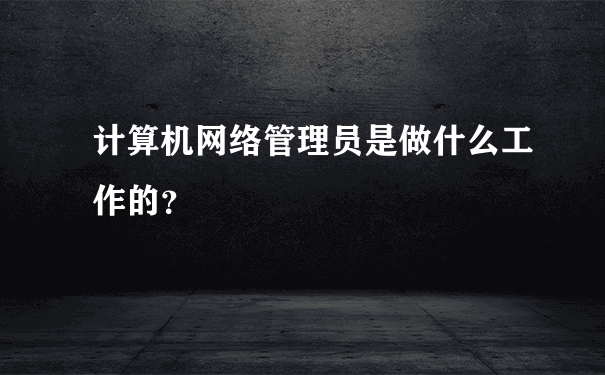 计算机网络管理员是做什么工作的？